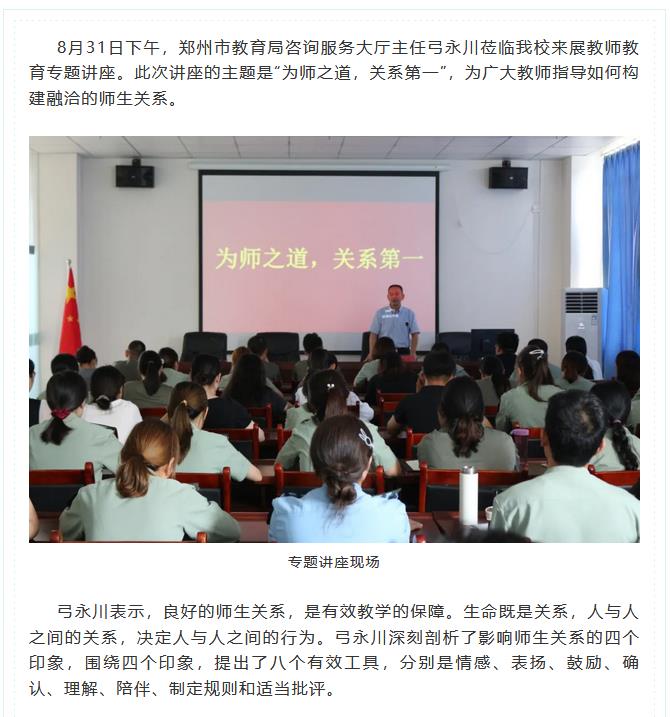 8月31日下午，郑州市教育局咨询服务大厅主任弓永川莅临我校来展教师教育专题讲座。此次讲座的主题是“为师之道，关系第一”，为广大教师指导如何构建融洽的师生关系。

为师之道，关系第一

专题讲座现场

弓永川表示，良好的师生关系，是有效教学的保障。生命既是关系，人与人之间的关系，决定人与人之间的行为。弓永川深刻剖析了影响师生关系的四个印象，围绕四个印象，提出了八个有效工具，分别是情感、表扬、鼓励、确认、理解、陪伴、制定规则和适当批评。